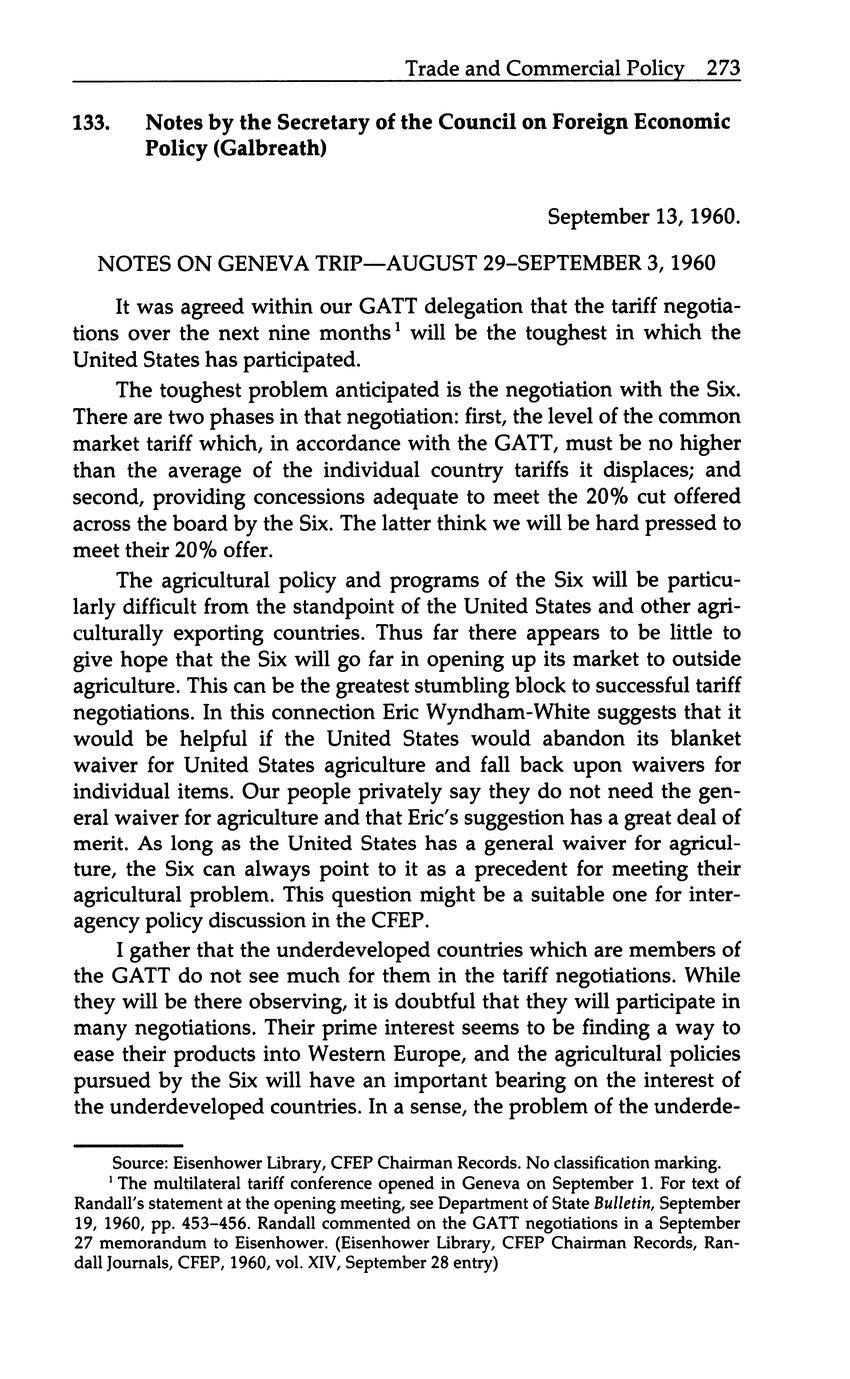 Trade and Commercial Policy 273

133. Notes by the Secretary of the Council on Foreign Economic Policy (Galbreath)

September 13, 1960.

NOTES ON GENEVA TRIP—AUGUST 29–SEPTEMBER 3, 1960

It was agreed within our GATT delegation that the tariff negotiations over the next nine months$^1$ will be the toughest in which the United States has participated.

The toughest problem anticipated is the negotiation with the Six. There are two phases in that negotiation: first, the level of the common market tariff which, in accordance with the GATT, must be no higher than the average of the individual country tariffs it displaces; and second, providing concessions adequate to meet the 20% cut offered across the board by the Six. The latter think we will be hard pressed to meet their 20% offer.

The agricultural policy and programs of the Six will be particularly difficult from the standpoint of the United States and other agriculturally exporting countries. Thus far there appears to be little to give hope that the Six will go far in opening up its market to outside agriculture. This can be the greatest stumbling block to successful tariff negotiations. In this connection Eric Wyndham-White suggests that it would be helpful if the United States would abandon its blanket waiver for United States agriculture and fall back upon waivers for individual items. Our people privately say they do not need the general waiver for agriculture and that Eric's suggestion has a great deal of merit. As long as the United States has a general waiver for agriculture, the Six can always point to it as a precedent for meeting their agricultural problem. This question might be a suitable one for interagency policy discussion in the CFEP.

I gather that the underdeveloped countries which are members of the GATT do not see much for them in the tariff negotiations. While they will be there observing, it is doubtful that they will participate in many negotiations. Their prime interest seems to be finding a way to ease their products into Western Europe, and the agricultural policies pursued by the Six will have an important bearing on the interest of the underdeveloped countries. In a sense, the problem of the underde-

Source: Eisenhower Library, CFEP Chairman Records. No classification marking.

$^1$ The multilateral tariff conference opened in Geneva on September 1. For text of Randall's statement at the opening meeting, see Department of State Bulletin, September 19, 1960, pp. 453–456. Randall commented on the GATT negotiations in a September 27 memorandum to Eisenhower. (Eisenhower Library, CFEP Chairman Records, Randall Journals, CFEP, 1960, vol. XIV, September 28 entry)